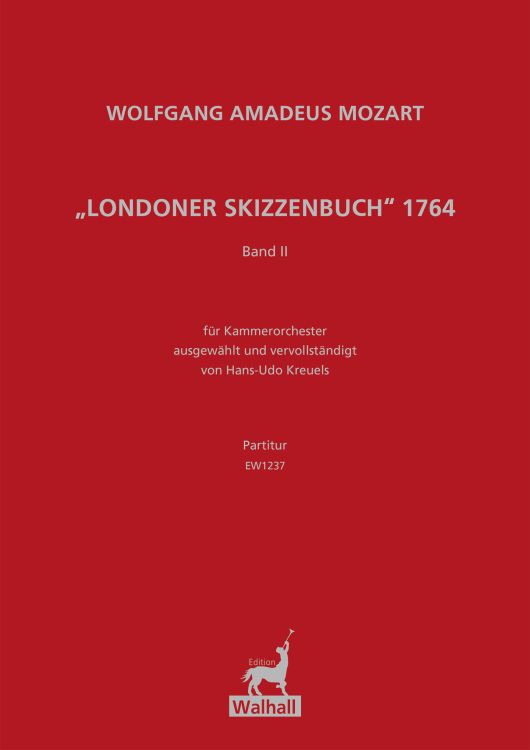 WOLFGANG AMADEUS MOZART

„LONDONER SKIZZENBUCH“ 1764

Band II

für Kammerorchester
ausgewählt und vervollständigt
von Hans-Udo Kreuels

Partitur
EW1237

Edition
Walhall